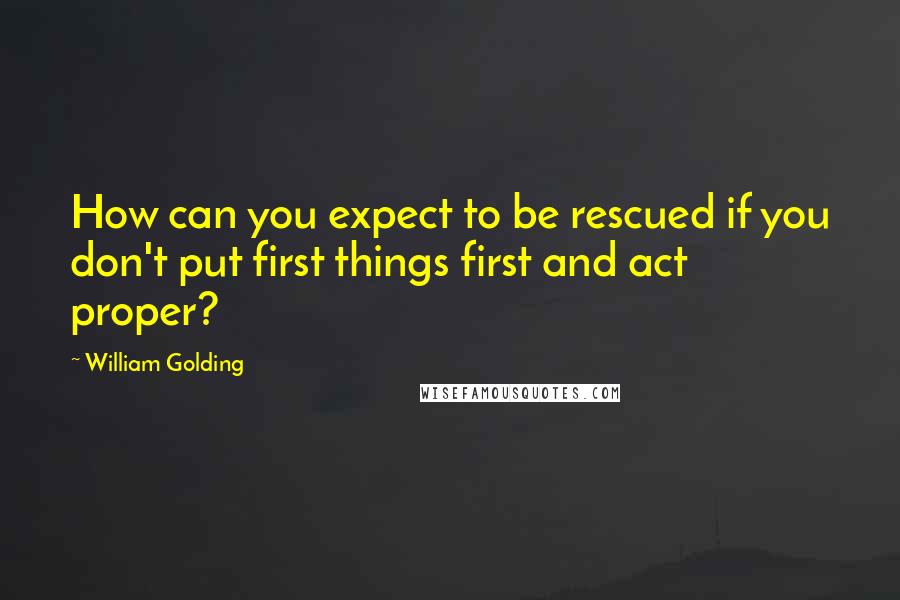 How can you expect to be rescued if you don't put first things first and act proper?

~ William Golding

WISEFAMOUSQUOTES.COM